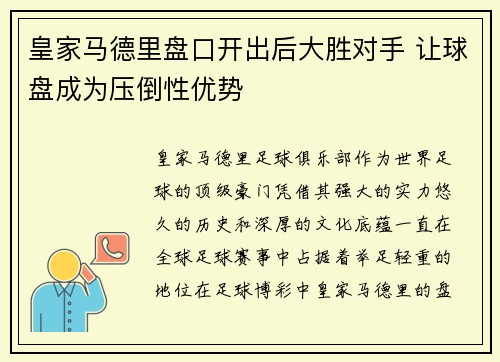 皇家马德里盘口开出后大胜对手 让球盘成为压倒性优势

皇家马德里足球俱乐部作为世界足球的顶级豪门凭借其强大的实力悠久的历史和深厚的文化底蕴一直在全球足球赛事中占据着举足轻重的地位在足球博彩中皇家马德里的盘